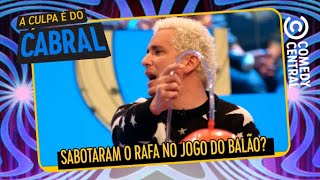 A CULPA É DO
CABRAL

COMEDY CENTRAL

SABOTARAM O RAFA NO JOGO DO BALÃO?